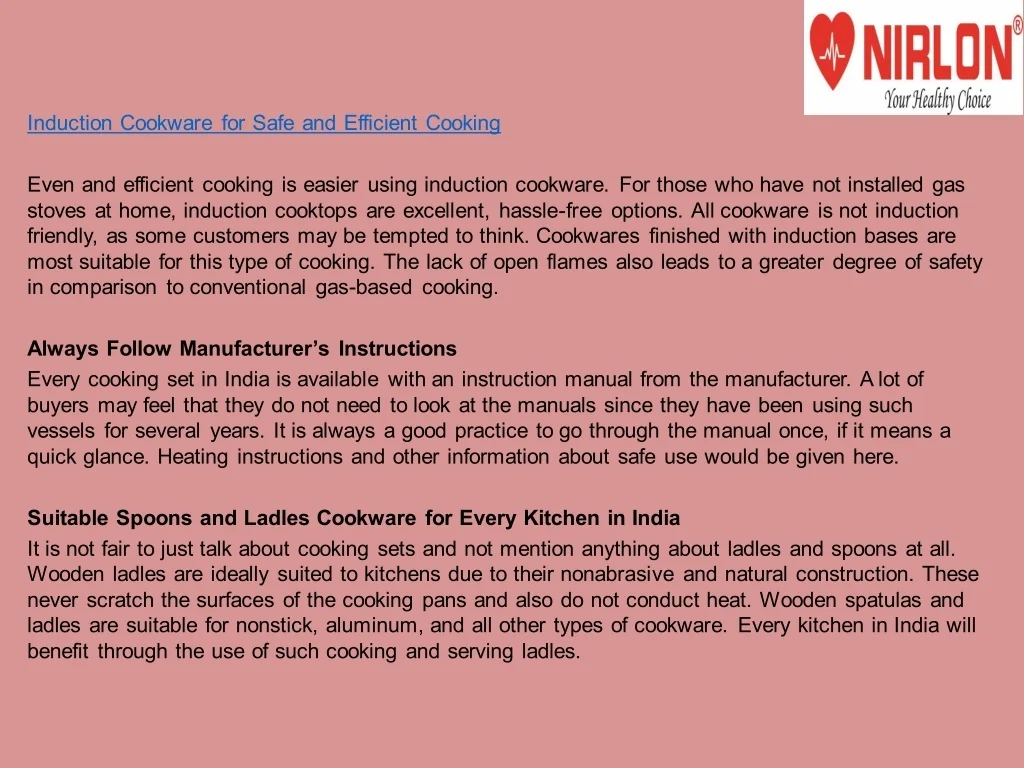 NIRLON®
Your Healthy Choice

Induction Cookware for Safe and Efficient Cooking

Even and efficient cooking is easier using induction cookware. For those who have not installed gas stoves at home, induction cooktops are excellent, hassle-free options. All cookware is not induction friendly, as some customers may be tempted to think. Cookwares finished with induction bases are most suitable for this type of cooking. The lack of open flames also leads to a greater degree of safety in comparison to conventional gas-based cooking.

Always Follow Manufacturer's Instructions
Every cooking set in India is available with an instruction manual from the manufacturer. A lot of buyers may feel that they do not need to look at the manuals since they have been using such vessels for several years. It is always a good practice to go through the manual once, if it means a quick glance. Heating instructions and other information about safe use would be given here.

Suitable Spoons and Ladles Cookware for Every Kitchen in India
It is not fair to just talk about cooking sets and not mention anything about ladles and spoons at all. Wooden ladles are ideally suited to kitchens due to their nonabrasive and natural construction. These never scratch the surfaces of the cooking pans and also do not conduct heat. Wooden spatulas and ladles are suitable for nonstick, aluminum, and all other types of cookware. Every kitchen in India will benefit through the use of such cooking and serving ladles.